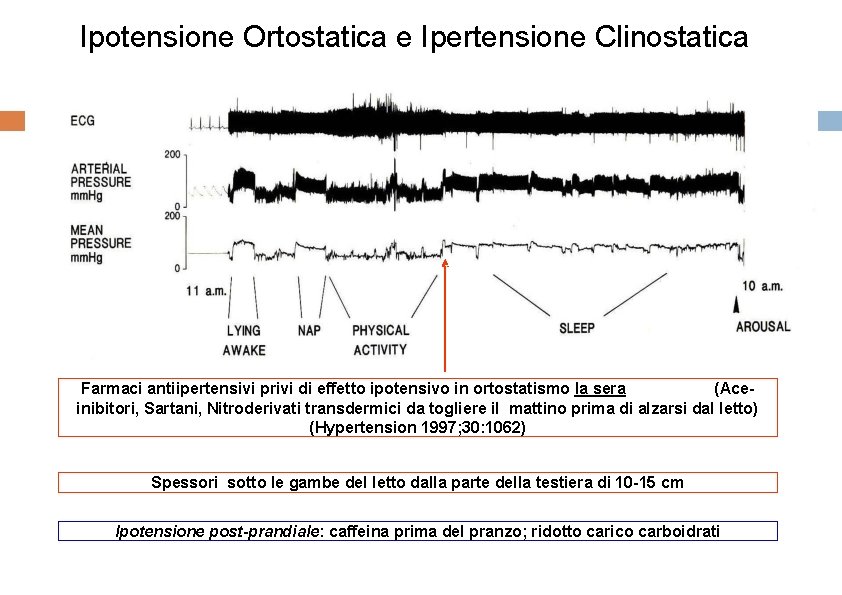 Ipotensione Ortostatica e Ipertensione Clinostatica

ECG

ARTERIAL PRESSURE mmHg

200

0

MEAN PRESSURE mmHg

200

0

11 a.m.

10 a.m.

LYING AWAKE

NAP

PHYSICAL ACTIVITY

SLEEP

AROUSAL

Farmaci antiipertensivi privi di effetto ipotensivo in ortostatismo la sera (Ace-inibitori, Sartani, Nitroderivati transdermici da togliere il mattino prima di alzarsi dal letto) (Hypertension 1997;30:1062)

Spessori sotto le gambe del letto dalla parte della testiera di 10-15 cm

Ipotensione post-prandiale: caffeina prima del pranzo; ridotto carico carboidrati